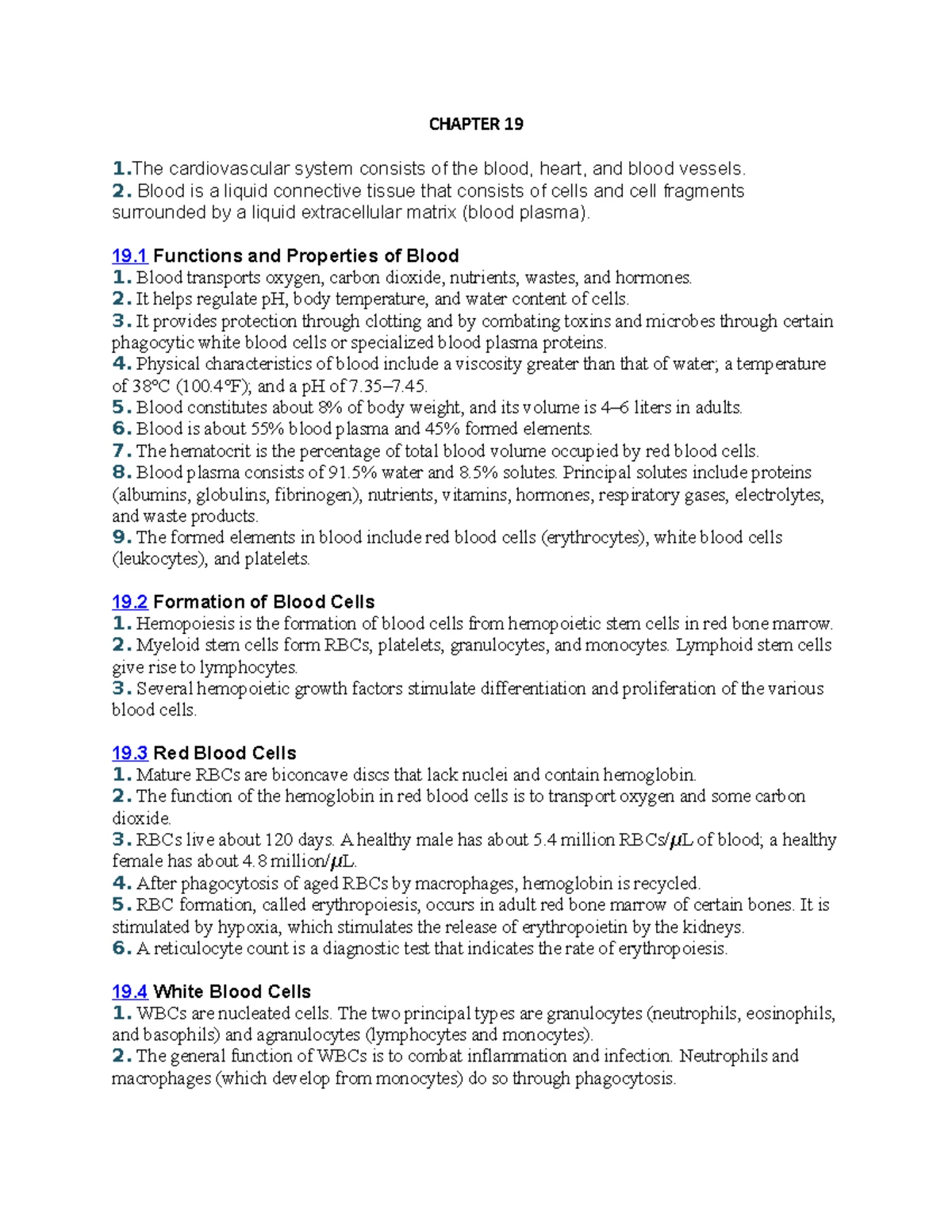 CHAPTER 19

1.The cardiovascular system consists of the blood, heart, and blood vessels.
2. Blood is a liquid connective tissue that consists of cells and cell fragments surrounded by a liquid extracellular matrix (blood plasma).

19.1 Functions and Properties of Blood
1. Blood transports oxygen, carbon dioxide, nutrients, wastes, and hormones.
2. It helps regulate pH, body temperature, and water content of cells.
3. It provides protection through clotting and by combating toxins and microbes through certain phagocytic white blood cells or specialized blood plasma proteins.
4. Physical characteristics of blood include a viscosity greater than that of water; a temperature of 38°C (100.4°F); and a pH of 7.35–7.45.
5. Blood constitutes about 8% of body weight, and its volume is 4–6 liters in adults.
6. Blood is about 55% blood plasma and 45% formed elements.
7. The hematocrit is the percentage of total blood volume occupied by red blood cells.
8. Blood plasma consists of 91.5% water and 8.5% solutes. Principal solutes include proteins (albumins, globulins, fibrinogen), nutrients, vitamins, hormones, respiratory gases, electrolytes, and waste products.
9. The formed elements in blood include red blood cells (erythrocytes), white blood cells (leukocytes), and platelets.

19.2 Formation of Blood Cells
1. Hemopoiesis is the formation of blood cells from hemopoietic stem cells in red bone marrow.
2. Myeloid stem cells form RBCs, platelets, granulocytes, and monocytes. Lymphoid stem cells give rise to lymphocytes.
3. Several hemopoietic growth factors stimulate differentiation and proliferation of the various blood cells.

19.3 Red Blood Cells
1. Mature RBCs are biconcave discs that lack nuclei and contain hemoglobin.
2. The function of the hemoglobin in red blood cells is to transport oxygen and some carbon dioxide.
3. RBCs live about 120 days. A healthy male has about 5.4 million RBCs/μL of blood; a healthy female has about 4.8 million/μL.
4. After phagocytosis of aged RBCs by macrophages, hemoglobin is recycled.
5. RBC formation, called erythropoiesis, occurs in adult red bone marrow of certain bones. It is stimulated by hypoxia, which stimulates the release of erythropoietin by the kidneys.
6. A reticulocyte count is a diagnostic test that indicates the rate of erythropoiesis.

19.4 White Blood Cells
1. WBCs are nucleated cells. The two principal types are granulocytes (neutrophils, eosinophils, and basophils) and agranulocytes (lymphocytes and monocytes).
2. The general function of WBCs is to combat inflammation and infection. Neutrophils and macrophages (which develop from monocytes) do so through phagocytosis.